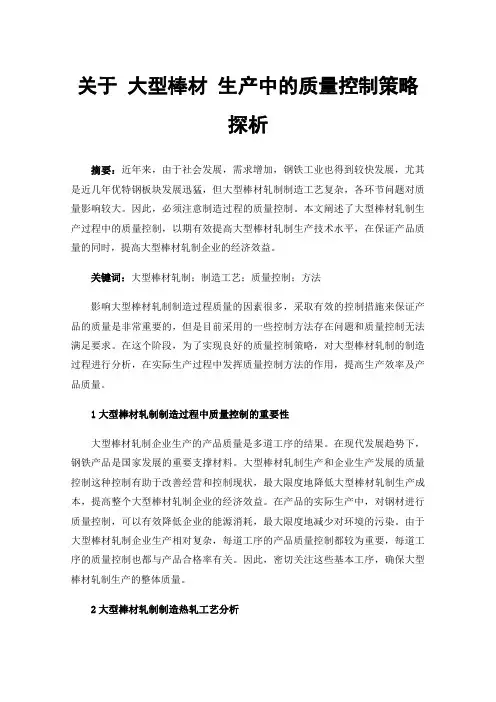 关于 大型棒材 生产中的质量控制策略探析

摘要：近年来，由于社会发展，需求增加，钢铁工业也得到较快发展，尤其是近几年优特钢板块发展迅猛，但大型棒材轧制制造工艺复杂，各环节问题对质量影响较大。因此，必须注意制造过程的质量控制。本文阐述了大型棒材轧制生产过程中的质量控制，以期有效提高大型棒材轧制生产技术水平，在保证产品质量的同时，提高大型棒材轧制企业的经济效益。

关键词：大型棒材轧制；制造工艺；质量控制；方法

影响大型棒材轧制制造过程质量的因素很多，采取有效的控制措施来保证产品的质量是非常重要的，但是目前采用的一些控制方法存在问题和质量控制无法满足要求。在这个阶段，为了实现良好的质量控制策略，对大型棒材轧制的制造过程进行分析，在实际生产过程中发挥质量控制方法的作用，提高生产效率及产品质量。

1 大型棒材轧制制造过程中质量控制的重要性

大型棒材轧制企业生产的产品质量是多道工序的结果。在现代发展趋势下，钢铁产品是国家发展的重要支撑材料。大型棒材轧制生产和企业生产发展的质量控制这种控制有助于改善经营和控制现状，最大限度地降低大型棒材轧制生产成本，提高整个大型棒材轧制企业的经济效益。在产品的实际生产中，对钢材进行质量控制，可以有效降低企业的能源消耗，最大限度地减少对环境的污染。由于大型棒材轧制企业生产相对复杂，每道工序的产品质量控制都较为重要，每道工序的质量控制也都与产品合格率有关。因此，密切关注这些基本工序，确保大型棒材轧制生产的整体质量。

2 大型棒材轧制制造热轧工艺分析